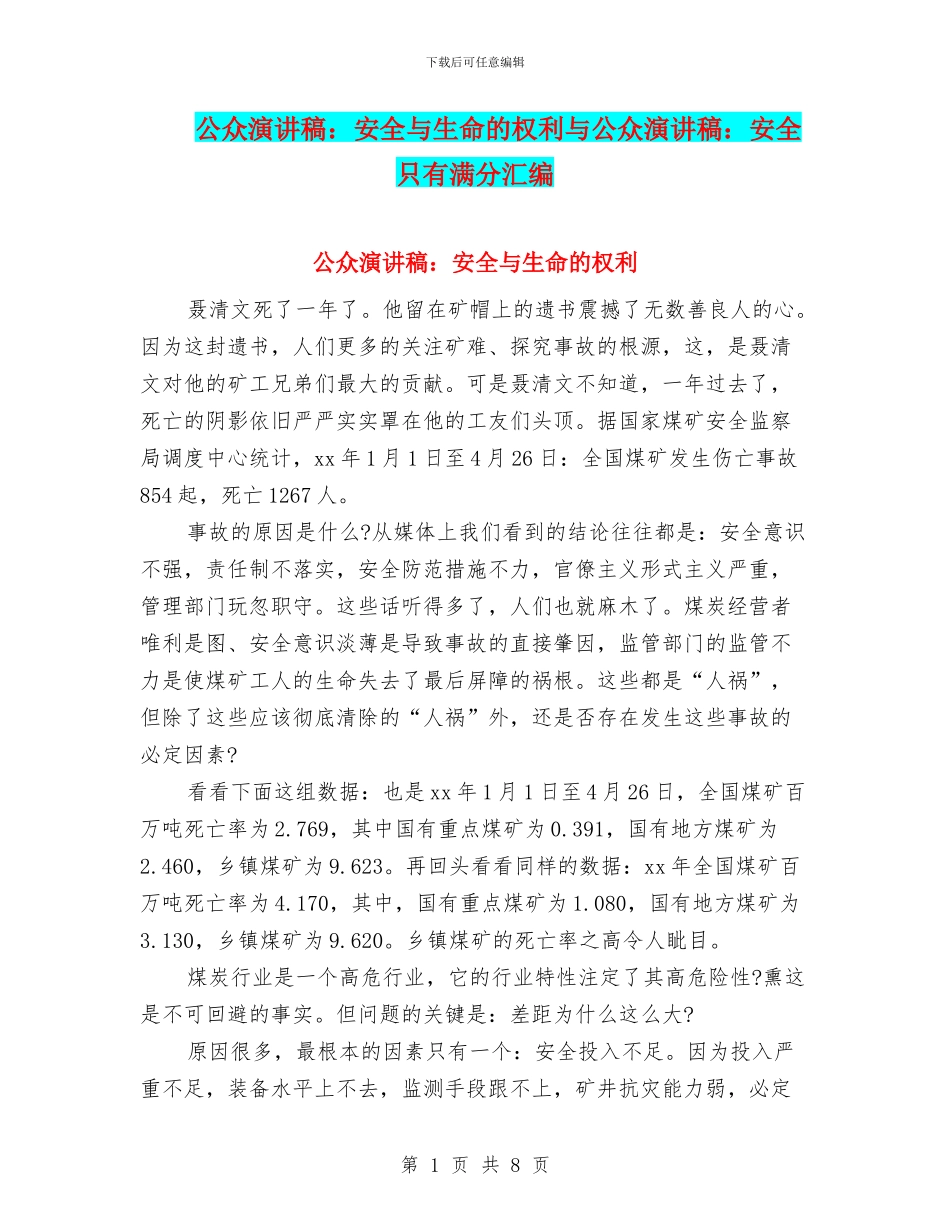 下载后可任意编辑

公众演讲稿：安全与生命的权利与公众演讲稿：安全只有满分汇编

公众演讲稿：安全与生命的权利

聂清文死了一年了。他留在矿帽上的遗书震撼了无数善良人的心。因为这封遗书，人们更多的关注矿难、探究事故的根源，这，是聂清文对他的矿工兄弟们最大的贡献。可是聂清文不知道，一年过去了，死亡的阴影依旧严严实实罩在他的工友们头顶。据国家煤矿安全监察局调度中心统计，xx 年 1 月 1 日至 4 月 26 日：全国煤矿发生伤亡事故 854 起，死亡 1267 人。

事故的原因是什么?从媒体上我们看到的结论往往都是：安全意识不强，责任制不落实，安全防范措施不力，官僚主义形式主义严重，管理部门玩忽职守。这些话听得多了，人们也就麻木了。煤炭经营者唯利是图、安全意识淡薄是导致事故的直接肇因，监管部门的监管不力是使煤矿工人的生命失去了最后屏障的祸根。这些都是“人祸”，但除了这些应该彻底清除的“人祸”外，还是否存在发生这些事故的必定因素?

看看下面这组数据：也是 xx 年 1 月 1 日至 4 月 26 日，全国煤矿百万吨死亡率为 2.769，其中国有重点煤矿为 0.391，国有地方煤矿为 2.460，乡镇煤矿为 9.623。再回头看看同样的数据：xx 年全国煤矿百万吨死亡率为 4.170，其中，国有重点煤矿为 1.080，国有地方煤矿为 3.130，乡镇煤矿为 9.620。乡镇煤矿的死亡率之高令人眦目。

煤炭行业是一个高危行业，它的行业特性注定了其高危险性?熏这是不可回避的事实。但问题的关键是：差距为什么这么大?

原因很多，最根本的因素只有一个：安全投入不足。因为投入严重不足，装备水平上不去，监测手段跟不上，矿井抗灾能力弱，必定

第 1 页 共 8 页